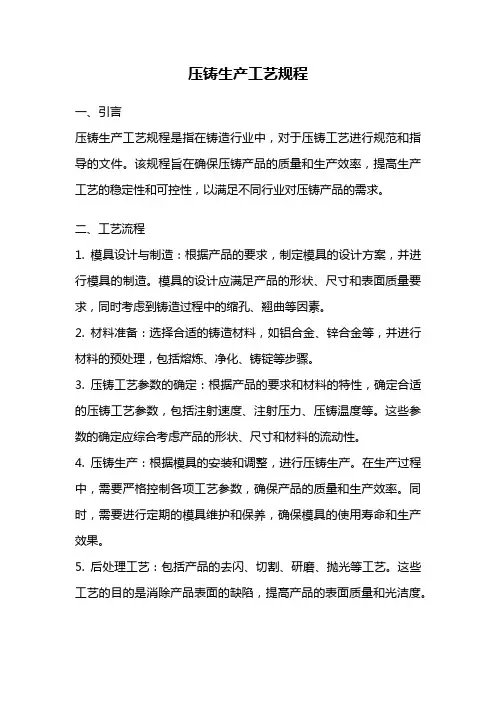 压铸生产工艺规程

一、引言

压铸生产工艺规程是指在铸造行业中，对于压铸工艺进行规范和指导的文件。该规程旨在确保压铸产品的质量和生产效率，提高生产工艺的稳定性和可控性，以满足不同行业对压铸产品的需求。

二、工艺流程

1. 模具设计与制造：根据产品的要求，制定模具的设计方案，并进行模具的制造。模具的设计应满足产品的形状、尺寸和表面质量要求，同时考虑到铸造过程中的缩孔、翘曲等因素。

2. 材料准备：选择合适的铸造材料，如铝合金、锌合金等，并进行材料的预处理，包括熔炼、净化、铸锭等步骤。

3. 压铸工艺参数的确定：根据产品的要求和材料的特性，确定合适的压铸工艺参数，包括注射速度、注射压力、压铸温度等。这些参数的确定应综合考虑产品的形状、尺寸和材料的流动性。

4. 压铸生产：根据模具的安装和调整，进行压铸生产。在生产过程中，需要严格控制各项工艺参数，确保产品的质量和生产效率。同时，需要进行定期的模具维护和保养，确保模具的使用寿命和生产效果。

5. 后处理工艺：包括产品的去闪、切割、研磨、抛光等工艺。这些工艺的目的是消除产品表面的缺陷，提高产品的表面质量和光洁度。